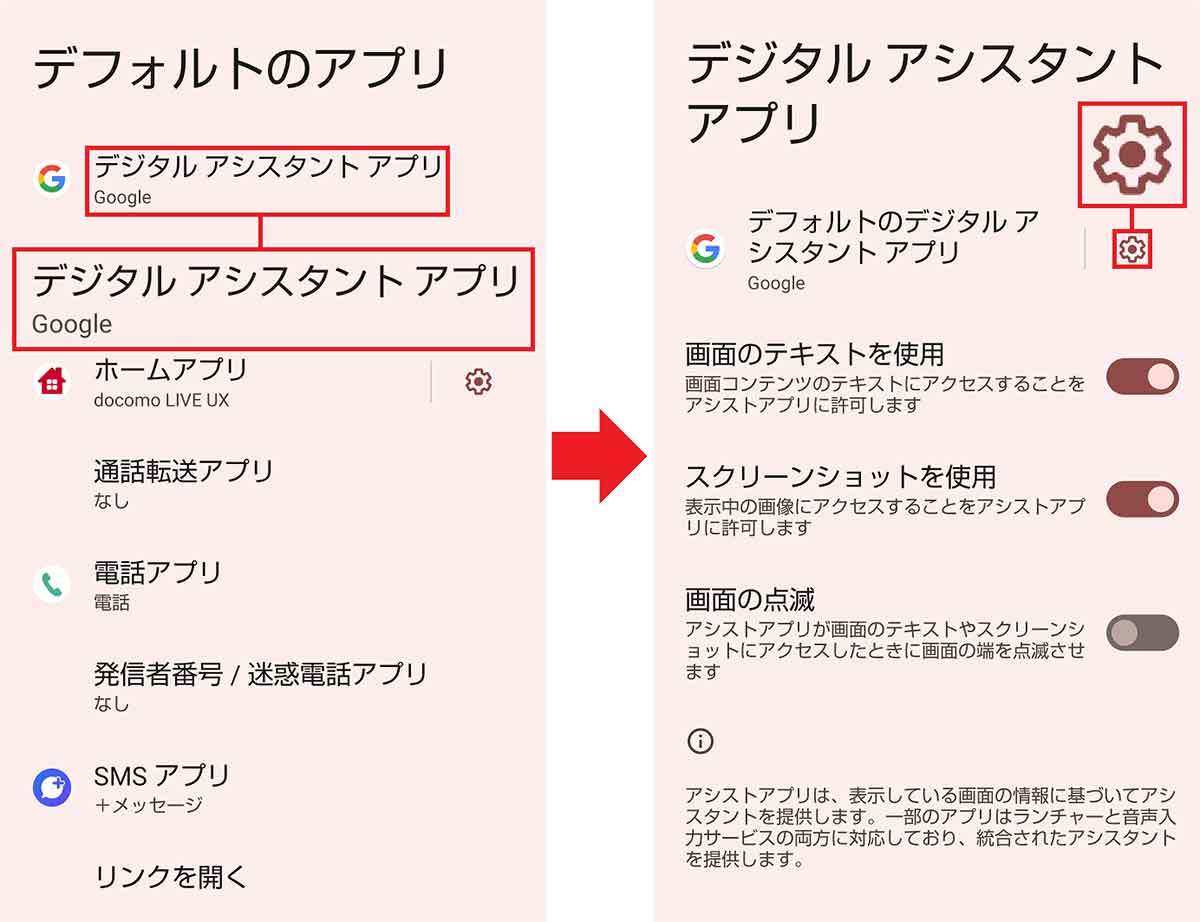 デフォルトのアプリ

デジタル アシスタント アプリ
Google

デジタル アシスタント アプリ
Google

ホームアプリ
docomo LIVE UX

通話転送アプリ
なし

電話アプリ
電話

発信者番号 / 迷惑電話アプリ
なし

SMS アプリ
+メッセージ

リンクを開く

デジタル アシスタント アプリ

デフォルトのデジタル アシスタント アプリ
Google

画面のテキストを使用
画面コンテンツのテキストにアクセスすることをアシストアプリに許可します

スクリーンショットを使用
表示中の画像にアクセスすることをアシストアプリに許可します

画面の点滅
アシストアプリが画面のテキストやスクリーンショットにアクセスしたときに画面の端を点滅させます

アシストアプリは、表示している画面の情報に基づいてアシスタントを提供します。一部のアプリはランチャーと音声入力サービスの両方に対応しており、統合されたアシスタントを提供します。